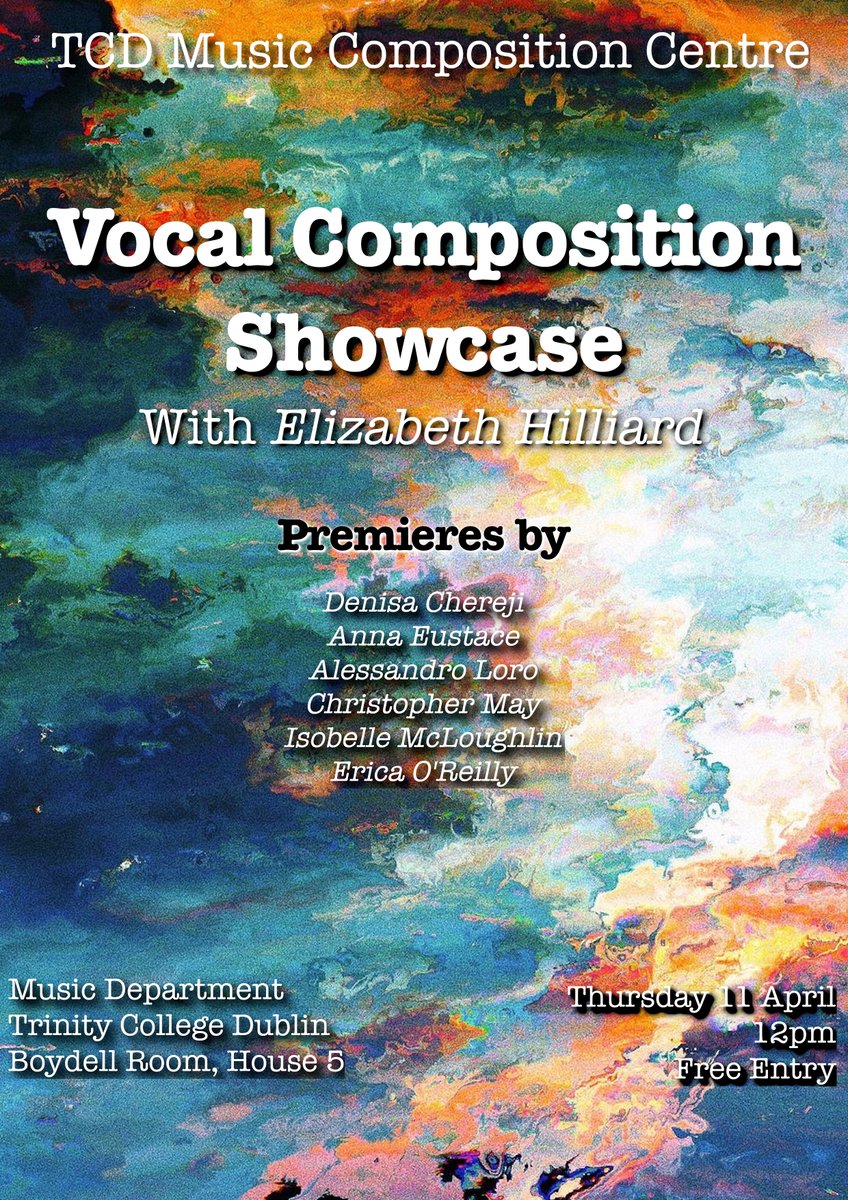 TCD Music Composition Centre

Vocal Composition Showcase

With Elizabeth Hilliard

Premieres by

Denisa Chereji
Anna Eustace
Alessandro Loro
Christopher May
Isobelle McLoughlin
Erica O'Reilly

Music Department
Trinity College Dublin
Boydell Room, House 5

Thursday 11 April
12pm
Free Entry